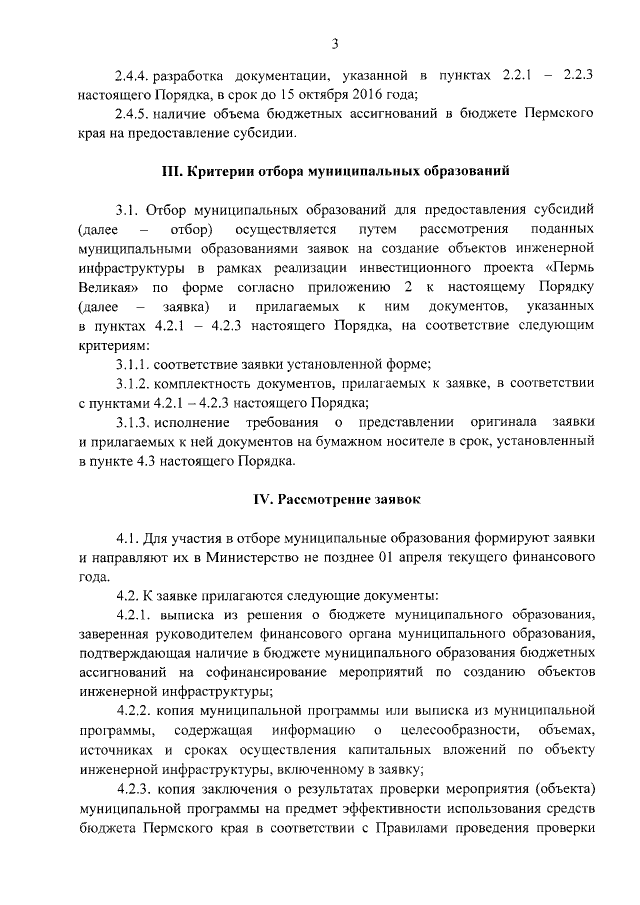 3

2.4.4. разработка документации, указанной в пунктах 2.2.1 – 2.2.3 настоящего Порядка, в срок до 15 октября 2016 года;

2.4.5. наличие объема бюджетных ассигнований в бюджете Пермского края на предоставление субсидии.

III. Критерии отбора муниципальных образований

3.1. Отбор муниципальных образований для предоставления субсидий (далее – отбор) осуществляется путем рассмотрения поданных муниципальными образованиями заявок на создание объектов инженерной инфраструктуры в рамках реализации инвестиционного проекта «Пермь Великая» по форме согласно приложению 2 к настоящему Порядку (далее – заявка) и прилагаемых к ним документов, указанных в пунктах 4.2.1 – 4.2.3 настоящего Порядка, на соответствие следующим критериям:

3.1.1. соответствие заявки установленной форме;

3.1.2. комплектность документов, прилагаемых к заявке, в соответствии с пунктами 4.2.1 – 4.2.3 настоящего Порядка;

3.1.3. исполнение требования о представлении оригинала заявки и прилагаемых к ней документов на бумажном носителе в срок, установленный в пункте 4.3 настоящего Порядка.

IV. Рассмотрение заявок

4.1. Для участия в отборе муниципальные образования формируют заявки и направляют их в Министерство не позднее 01 апреля текущего финансового года.

4.2. К заявке прилагаются следующие документы:

4.2.1. выписка из решения о бюджете муниципального образования, заверенная руководителем финансового органа муниципального образования, подтверждающая наличие в бюджете муниципального образования бюджетных ассигнований на софинансирование мероприятий по созданию объектов инженерной инфраструктуры;

4.2.2. копия муниципальной программы или выписка из муниципальной программы, содержащая информацию о целесообразности, объемах, источниках и сроках осуществления капитальных вложений по объекту инженерной инфраструктуры, включенному в заявку;

4.2.3. копия заключения о результатах проверки мероприятия (объекта) муниципальной программы на предмет эффективности использования средств бюджета Пермского края в соответствии с Правилами проведения проверки